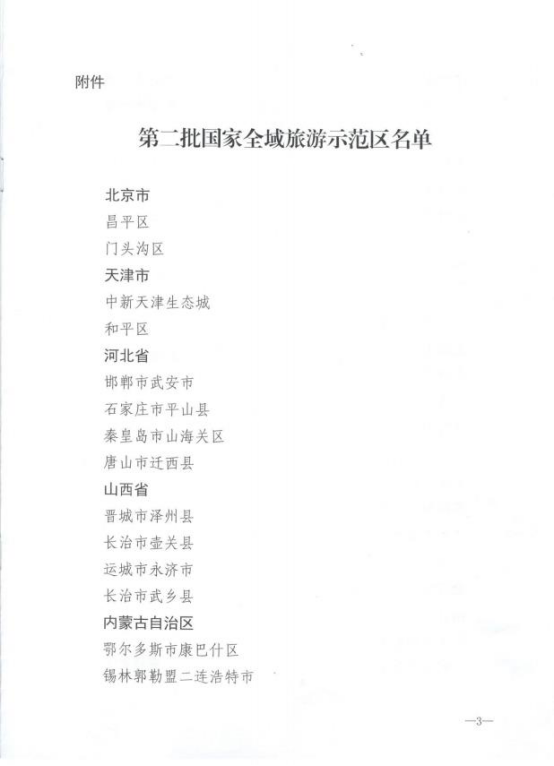 附件

第二批国家全域旅游示范区名单

北京市
昌平区
门头沟区
天津市
中新天津生态城
和平区
河北省
邯郸市武安市
石家庄市平山县
秦皇岛市山海关区
唐山市迁西县
山西省
晋城市泽州县
长治市壶关县
运城市永济市
长治市武乡县
内蒙古自治区
鄂尔多斯市康巴什区
锡林郭勒盟二连浩特市

—3—